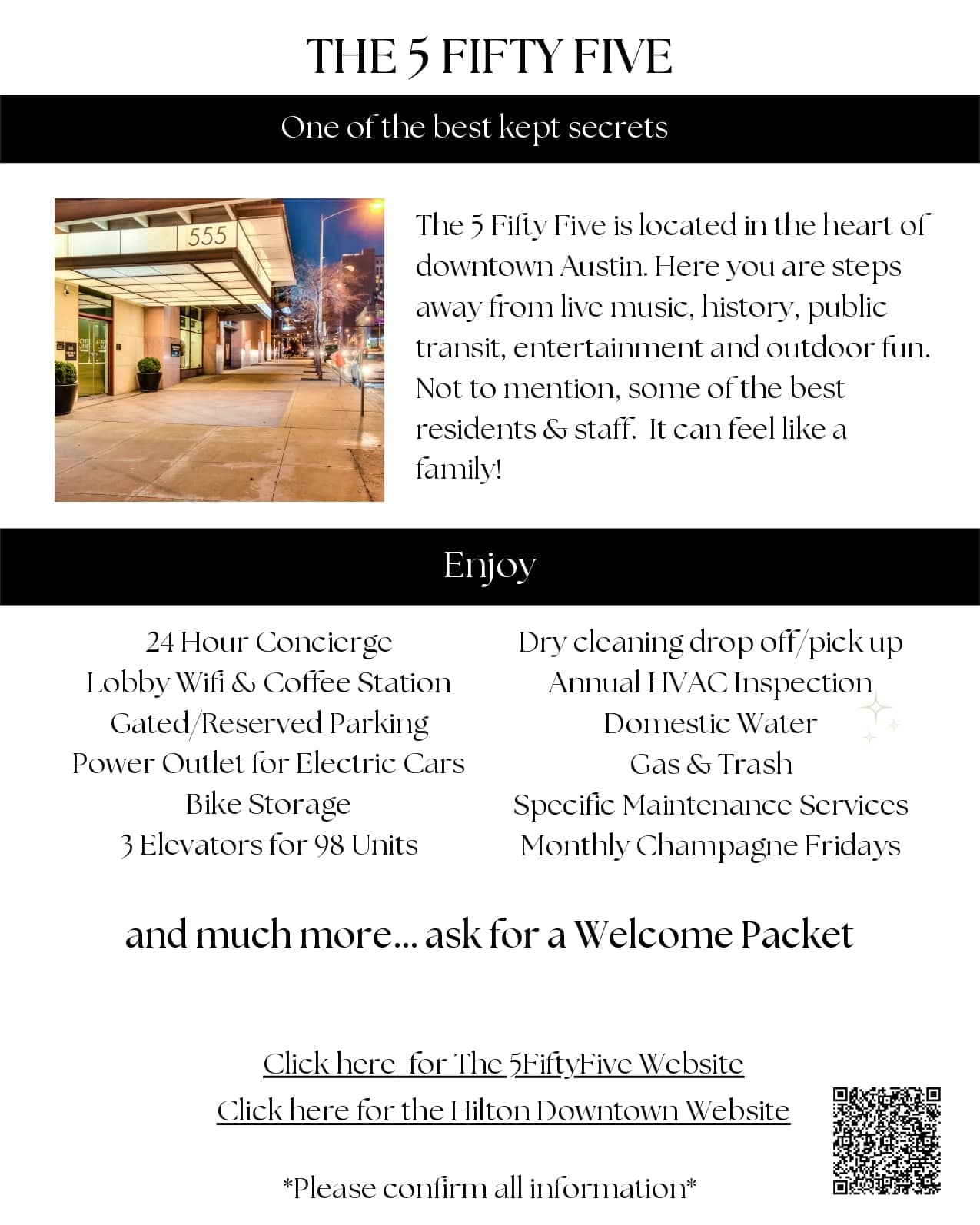 THE 5 FIFTY FIVE

One of the best kept secrets

555

The 5 Fifty Five is located in the heart of downtown Austin. Here you are steps away from live music, history, public transit, entertainment and outdoor fun. Not to mention, some of the best residents & staff. It can feel like a family!

Enjoy

24 Hour Concierge
Lobby Wifi & Coffee Station
Gated/Reserved Parking
Power Outlet for Electric Cars
Bike Storage
3 Elevators for 98 Units

Dry cleaning drop off/pick up
Annual HVAC Inspection
Domestic Water
Gas & Trash
Specific Maintenance Services
Monthly Champagne Fridays

and much more... ask for a Welcome Packet

Click here for The 5FiftyFive Website
Click here for the Hilton Downtown Website

*Please confirm all information*